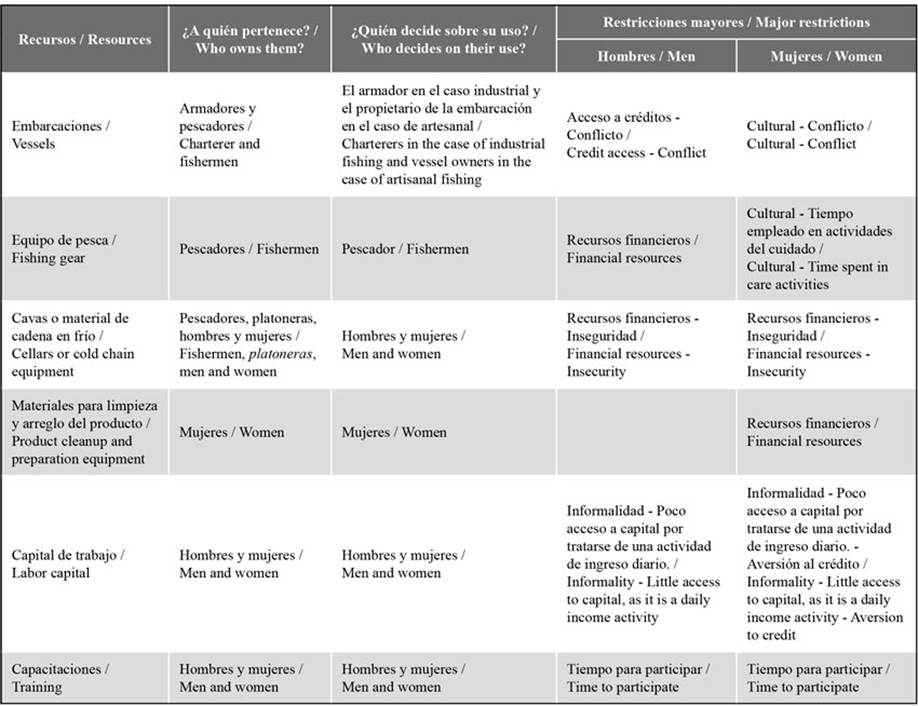 | Recursos / Resources | ¿A quién pertenece? / Who owns them? | ¿Quién decide sobre su uso? / Who decides on their use? | Restricciones mayores / Major restrictions: Hombres / Men | Restricciones mayores / Major restrictions: Mujeres / Women |
|---|---|---|---|---|
| Embarcaciones / Vessels | Armadores y pescadores / Charterer and fishermen | El armador en el caso industrial y el propietario de la embarcación en el caso de artesanal / Charterers in the case of industrial fishing and vessel owners in the case of artisanal fishing | Acceso a créditos - Conflicto / Credit access - Conflict | Cultural - Conflicto / Cultural - Conflict |
| Equipo de pesca / Fishing gear | Pescadores / Fishermen | Pescador / Fishermen | Recursos financieros / Financial resources | Cultural - Tiempo empleado en actividades del cuidado / Cultural - Time spent in care activities |
| Cavas o material de cadena en frío / Cellars or cold chain equipment | Pescadores, platoneras, hombres y mujeres / Fishermen, platoneras, men and women | Hombres y mujeres / Men and women | Recursos financieros - Inseguridad / Financial resources - Insecurity | Recursos financieros - Inseguridad / Financial resources - Insecurity |
| Materiales para limpieza y arreglo del producto / Product cleanup and preparation equipment | Mujeres / Women | Mujeres / Women | | Recursos financieros / Financial resources |
| Capital de trabajo / Labor capital | Hombres y mujeres / Men and women | Hombres y mujeres / Men and women | Informalidad - Poco acceso a capital por tratarse de una actividad de ingreso diario. / Informality - Little access to capital, as it is a daily income activity | Informalidad - Poco acceso a capital por tratarse de una actividad de ingreso diario. - Aversión al crédito / Informality - Little access to capital, as it is a daily income activity - Aversion to credit |
| Capacitaciones / Training | Hombres y mujeres / Men and women | Hombres y mujeres / Men and women | Tiempo para participar / Time to participate | Tiempo para participar / Time to participate |